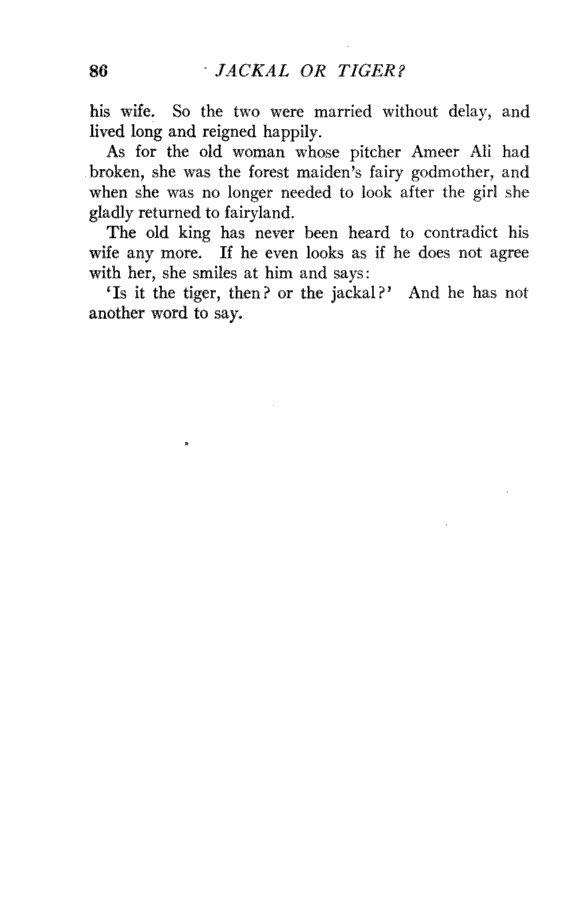 86 JACKAL OR TIGER?

his wife. So the two were married without delay, and lived long and reigned happily.

As for the old woman whose pitcher Ameer Ali had broken, she was the forest maiden's fairy godmother, and when she was no longer needed to look after the girl she gladly returned to fairyland.

The old king has never been heard to contradict his wife any more. If he even looks as if he does not agree with her, she smiles at him and says:

'Is it the tiger, then? or the jackal?' And he has not another word to say.